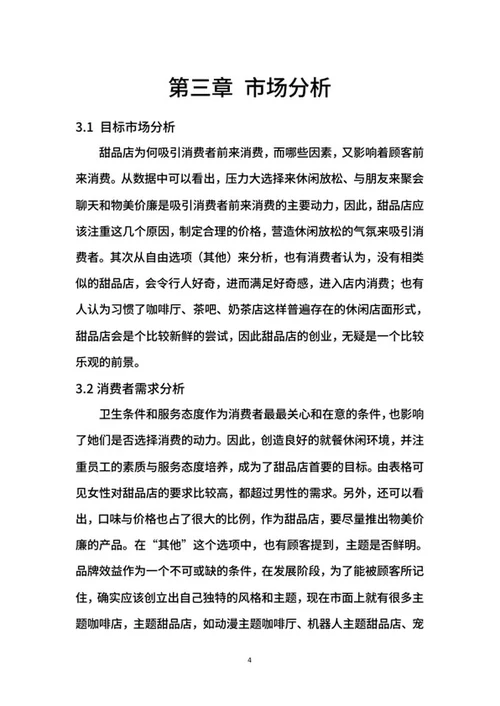 第三章 市场分析

3.1 目标市场分析

甜品店为何吸引消费者前来消费，而哪些因素，又影响着顾客前来消费。从数据中可以看出，压力大选择来休闲放松、与朋友来聚会聊天和物美价廉是吸引消费者前来消费的主要动力，因此，甜品店应该注重这几个原因，制定合理的价格，营造休闲放松的气氛来吸引消费者。其次从自由选项（其他）来分析，也有消费者认为，没有相类似的甜品店，会令行人好奇，进而满足好奇感，进入店内消费；也有人认为习惯了咖啡厅、茶吧、奶茶店这样普遍存在的休闲店面形式，甜品店会是个比较新鲜的尝试，因此甜品店的创业，无疑是一个比较乐观的前景。

3.2 消费者需求分析

卫生条件和服务态度作为消费者最最关心和在意的条件，也影响了她们是否选择消费的动力。因此，创造良好的就餐休闲环境，并注重员工的素质与服务态度培养，成为了甜品店首要的目标。由表格可见女性对甜品店的要求比较高，都超过男性的需求。另外，还可以看出，口味与价格也占了很大的比例，作为甜品店，要尽量推出物美价廉的产品。在“其他”这个选项中，也有顾客提到，主题是否鲜明。品牌效益作为一个不可或缺的条件，在发展阶段，为了能被顾客所记住，确实应该创立出自己独特的风格和主题，现在市面上就有很多主题咖啡店，主题甜品店，如动漫主题咖啡厅、机器人主题甜品店、宠

4